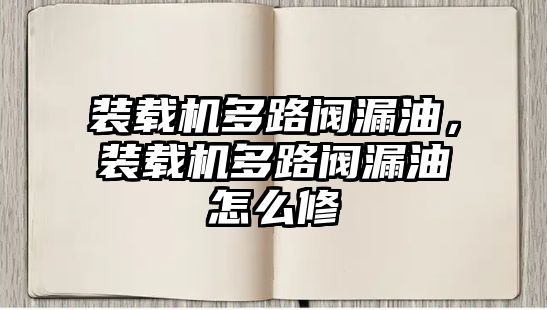 装载机多路阀漏油，装载机多路阀漏油怎么修